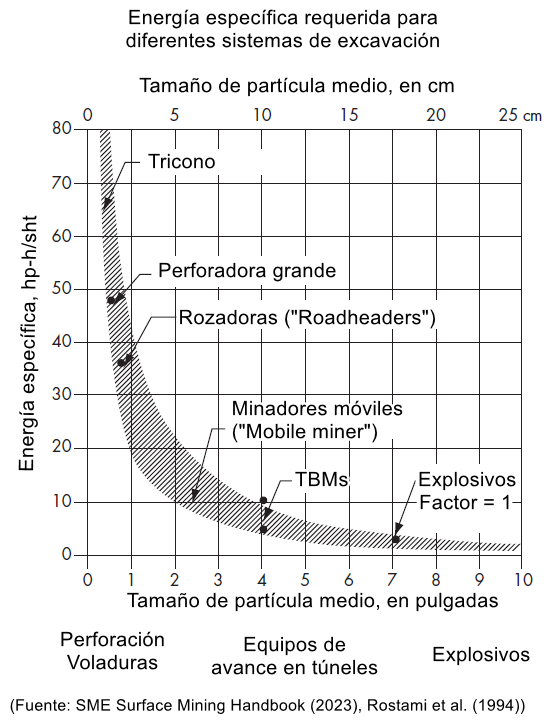 Energía específica requerida para diferentes sistemas de excavación

Tamaño de partícula medio, en cm

0 5 10 15 20 25 cm

Energía específica, hp-h/sht

80 70 60 50 40 30 20 10 0

Tricono

Perforadora grande

Rozadoras ("Roadheaders")

Minadores móviles ("Mobile miner")

TBMs

Explosivos Factor = 1

0 1 2 3 4 5 6 7 8 9 10

Tamaño de partícula medio, en pulgadas

Perforación Voladuras

Equipos de avance en túneles

Explosivos

(Fuente: SME Surface Mining Handbook (2023), Rostami et al. (1994))